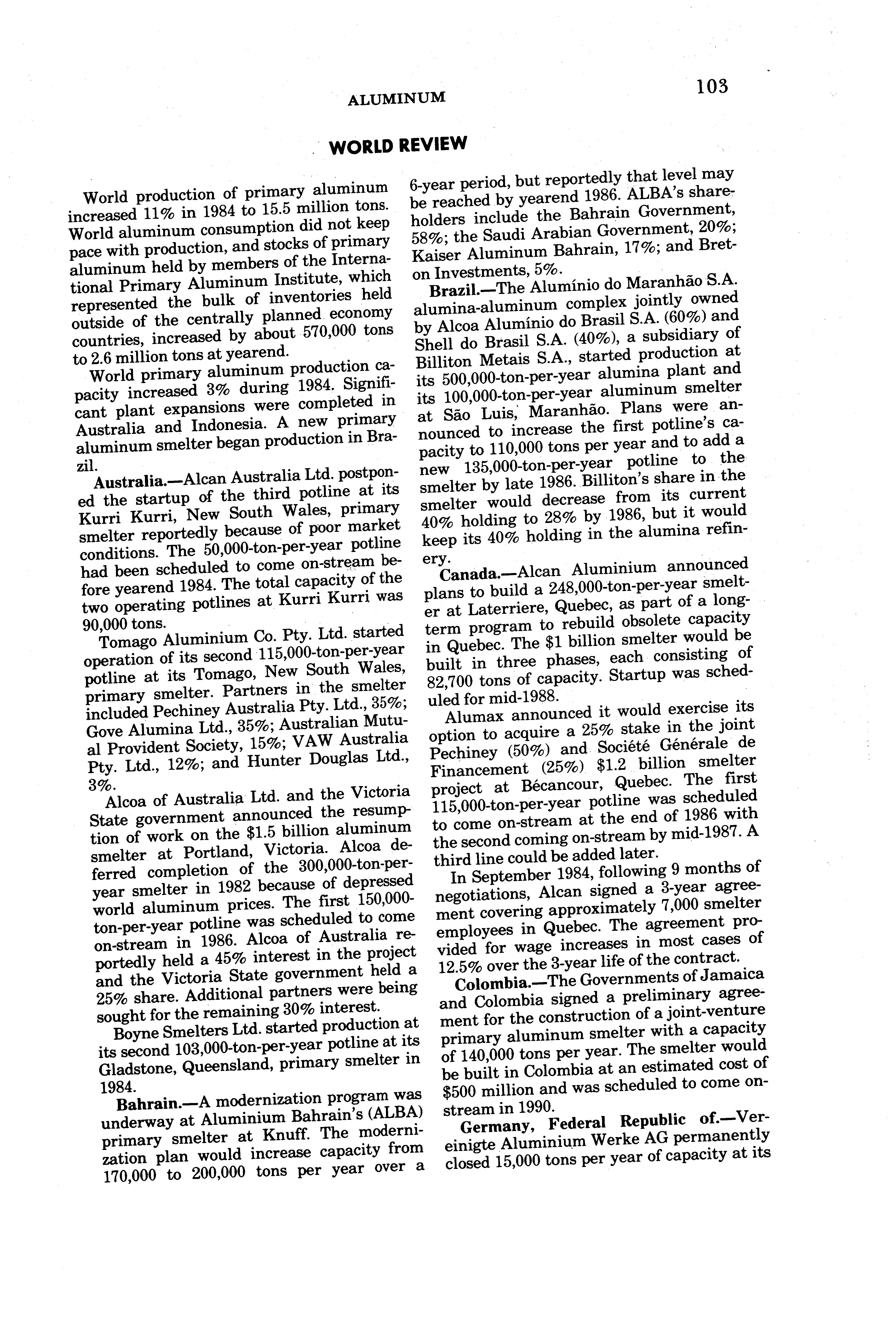 ALUMINUM

103

WORLD REVIEW

World production of primary aluminum increased 11% in 1984 to 15.5 million tons. World aluminum consumption did not keep pace with production, and stocks of primary aluminum held by members of the International Primary Aluminum Institute, which represented the bulk of inventories held outside of the centrally planned economy countries, increased by about 570,000 tons to 2.6 million tons at yearend.

World primary aluminum production capacity increased 3% during 1984. Significant plant expansions were completed in Australia and Indonesia. A new primary aluminum smelter began production in Brazil.

Australia.—Alcan Australia Ltd. postponed the startup of the third potline at its Kurri Kurri, New South Wales, primary smelter reportedly because of poor market conditions. The 50,000-ton-per-year potline had been scheduled to come on-stream before yearend 1984. The total capacity of the two operating potlines at Kurri Kurri was 90,000 tons.

Tomago Aluminium Co. Pty. Ltd. started operation of its second 115,000-ton-per-year potline at its Tomago, New South Wales, primary smelter. Partners in the smelter included Pechiney Australia Pty. Ltd., 35%; Gove Alumina Ltd., 35%; Australian Mutual Provident Society, 15%; VAW Australia Pty. Ltd., 12%; and Hunter Douglas Ltd., 3%.

Alcoa of Australia Ltd. and the Victoria State government announced the resumption of work on the $1.5 billion aluminum smelter at Portland, Victoria. Alcoa deferred completion of the 300,000-ton-per-year smelter in 1982 because of depressed world aluminum prices. The first 150,000-ton-per-year potline was scheduled to come on-stream in 1986. Alcoa of Australia reportedly held a 45% interest in the project and the Victoria State government held a 25% share. Additional partners were being sought for the remaining 30% interest.

Boyne Smelters Ltd. started production at its second 103,000-ton-per-year potline at its Gladstone, Queensland, primary smelter in 1984.

Bahrain.—A modernization program was underway at Aluminium Bahrain's (ALBA) primary smelter at Knuff. The modernization plan would increase capacity from 170,000 to 200,000 tons per year over a 6-year period, but reportedly that level may be reached by yearend 1986. ALBA's shareholders include the Bahrain Government, 58%; the Saudi Arabian Government, 20%; Kaiser Aluminum Bahrain, 17%; and Breton Investments, 5%.

Brazil.—The Alumínio do Maranhão S.A. alumina-aluminum complex jointly owned by Alcoa Alumínio do Brasil S.A. (60%) and Shell do Brasil S.A. (40%), a subsidiary of Billiton Metais S.A., started production at its 500,000-ton-per-year alumina plant and its 100,000-ton-per-year aluminum smelter at São Luis, Maranhão. Plans were announced to increase the first potline's capacity to 110,000 tons per year and to add a new 135,000-ton-per-year potline to the smelter by late 1986. Billiton's share in the smelter would decrease from its current 40% holding to 28% by 1986, but it would keep its 40% holding in the alumina refinery.

Canada.—Alcan Aluminium announced plans to build a 248,000-ton-per-year smelter at Laterriere, Quebec, as part of a long-term program to rebuild obsolete capacity in Quebec. The $1 billion smelter would be built in three phases, each consisting of 82,700 tons of capacity. Startup was scheduled for mid-1988.

Alumax announced it would exercise its option to acquire a 25% stake in the joint Pechiney (50%) and Société Générale de Financement (25%) $1.2 billion smelter project at Bécancour, Quebec. The first 115,000-ton-per-year potline was scheduled to come on-stream at the end of 1986 with the second coming on-stream by mid-1987. A third line could be added later.

In September 1984, following 9 months of negotiations, Alcan signed a 3-year agreement covering approximately 7,000 smelter employees in Quebec. The agreement provided for wage increases in most cases of 12.5% over the 3-year life of the contract.

Colombia.—The Governments of Jamaica and Colombia signed a preliminary agreement for the construction of a joint-venture primary aluminum smelter with a capacity of 140,000 tons per year. The smelter would be built in Colombia at an estimated cost of $500 million and was scheduled to come on-stream in 1990.

Germany, Federal Republic of.—Vereinigte Aluminium Werke AG permanently closed 15,000 tons per year of capacity at its